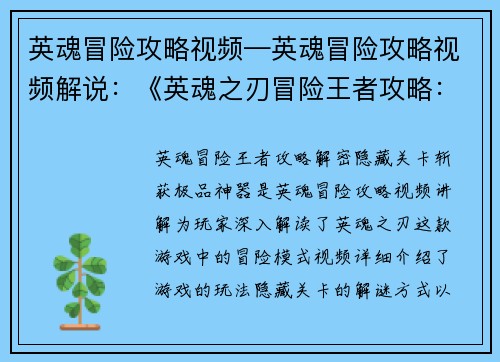 英魂冒险攻略视频—英魂冒险攻略视频解说：《英魂之刃冒险王者攻略：

英魂冒险王者攻略解密隐藏关卡斩获极品神器是英魂冒险攻略视频讲解为玩家深入解读了英魂之刃这款游戏中的冒险模式视频详细介绍了游戏的玩法隐藏关卡的解谜方式以